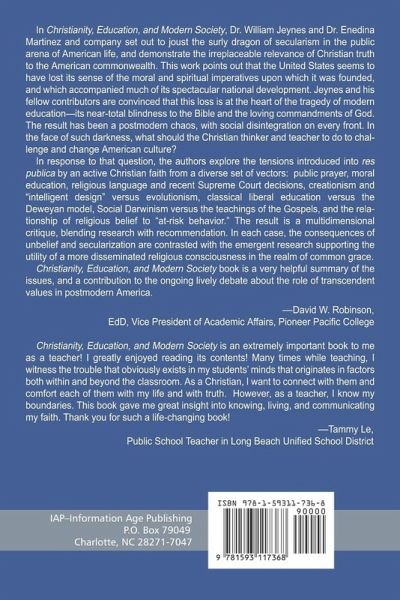 In Christianity, Education, and Modern Society, Dr. William Jeynes and Dr. Enedina Martinez and company set out to joust the surly dragon of secularism in the public arena of American life, and demonstrate the irreplaceable relevance of Christian truth to the American commonwealth. This work points out that the United States seems to have lost its sense of the moral and spiritual imperatives upon which it was founded, and which accompanied much of its spectacular national development. Jeynes and his fellow contributors are convinced that this loss is at the heart of the tragedy of modern education—its near-total blindness to the Bible and the loving commandments of God. The result has been a postmodern chaos, with social disintegration on every front. In the face of such darkness, what should the Christian thinker and teacher to do to challenge and change American culture?

In response to that question, the authors explore the tensions introduced into res publica by an active Christian faith from a diverse set of vectors: public prayer, moral education, religious language and recent Supreme Court decisions, creationism and "intelligent design" versus evolutionism, classical liberal education versus the Deweyan model, Social Darwinism versus the teachings of the Gospels, and the relationship of religious belief to "at-risk behavior." The result is a multidimensional critique, blending research with recommendation. In each case, the consequences of unbelief and secularization are contrasted with the emergent research supporting the utility of a more disseminated religious consciousness in the realm of common grace.

Christianity, Education, and Modern Society book is a very helpful summary of the issues, and a contribution to the ongoing lively debate about the role of transcendent values in postmodern America.

—David W. Robinson,
EdD, Vice President of Academic Affairs, Pioneer Pacific College

Christianity, Education, and Modern Society is an extremely important book to me as a teacher! I greatly enjoyed reading its contents! Many times while teaching, I witness the trouble that obviously exists in my students' minds that originates in factors both within and beyond the classroom. As a Christian, I want to connect with them and comfort each of them with my life and with truth. However, as a teacher, I know my boundaries. This book gave me great insight into knowing, living, and communicating my faith. Thank you for such a life-changing book!

—Tammy Le,
Public School Teacher in Long Beach Unified School District

IAP–Information Age Publishing
P.O. Box 79049
Charlotte, NC 28271-7047

ISBN 978-1-59311-736-8
90000
9 781593 117368